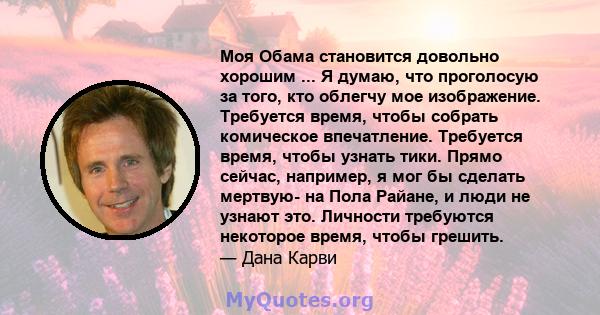 Моя Обама становится довольно хорошим ... Я думаю, что проголосую за того, кто облегчу мое изображение. Требуется время, чтобы собрать комическое впечатление. Требуется время, чтобы узнать тики. Прямо сейчас, например, я мог бы сделать мертвую- на Пола Райане, и люди не узнают это. Личности требуются некоторое время, чтобы грешить.
— Дана Карви

MyQuotes.org